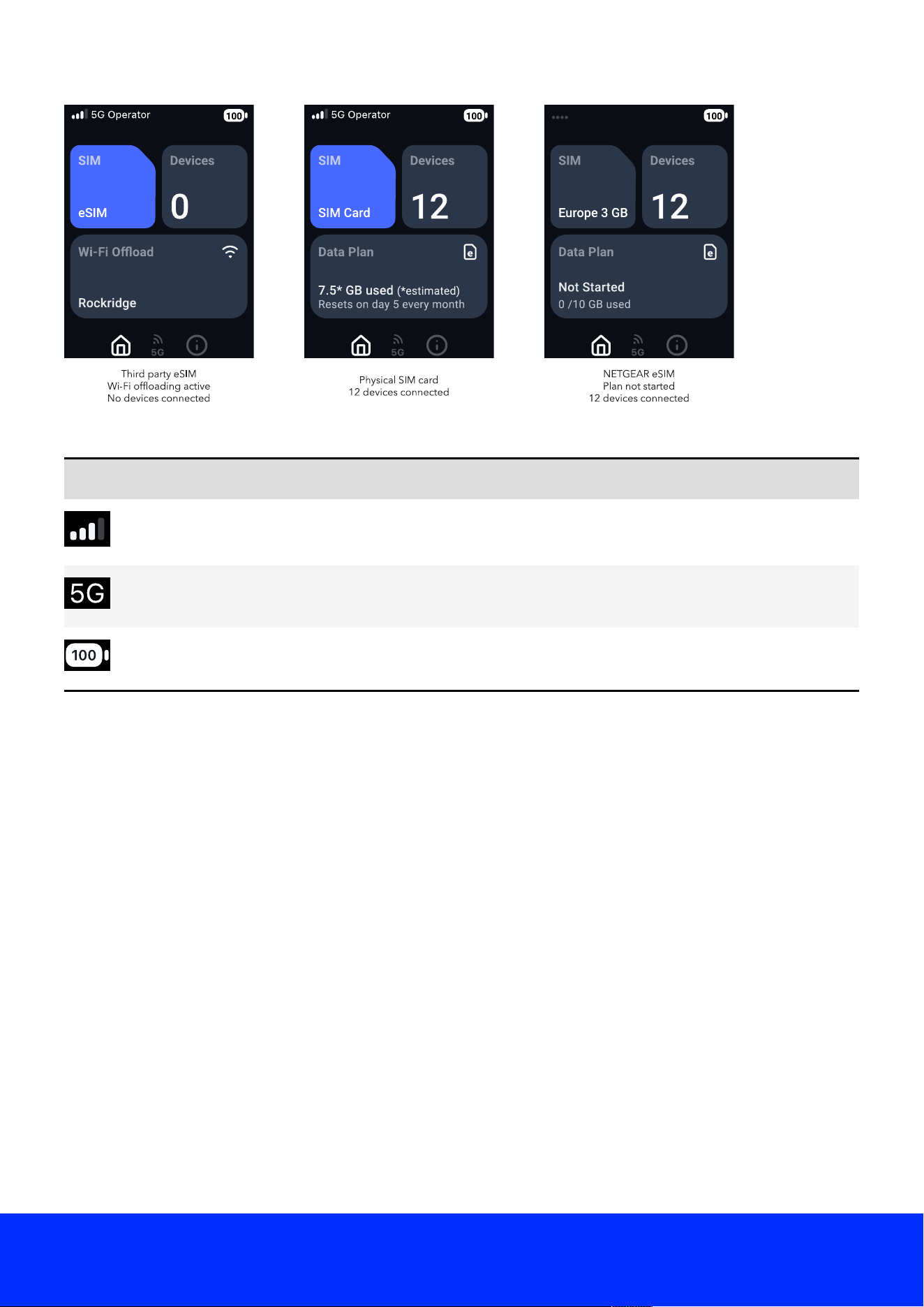 5G Operator
100
SIM
eSIM
Devices
0
Wi-Fi Offload
Rockridge
5G

Third party eSIM
Wi-Fi offloading active
No devices connected

5G Operator
100
SIM
SIM Card
Devices
12
Data Plan
7.5* GB used (*estimated)
Resets on day 5 every month
5G

Physical SIM card
12 devices connected

100
SIM
Europe 3 GB
Devices
12
Data Plan
Not Started
0 /10 GB used
5G

NETGEAR eSIM
Plan not started
12 devices connected

5G

100